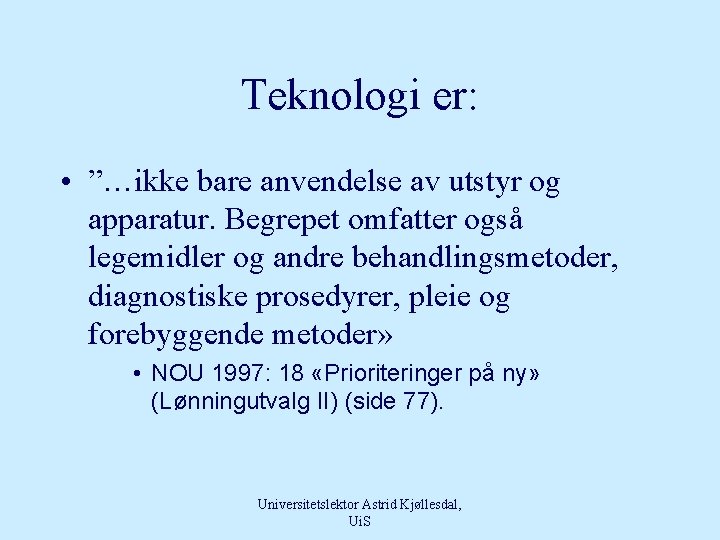 Teknologi er:

• ”…ikke bare anvendelse av utstyr og apparatur. Begrepet omfatter også legemidler og andre behandlingsmetoder, diagnostiske prosedyrer, pleie og forebyggende metoder»

• NOU 1997: 18 «Prioriteringer på ny» (Lønningutvalg II) (side 77).

Universitetslektor Astrid Kjøllesdal, UiS